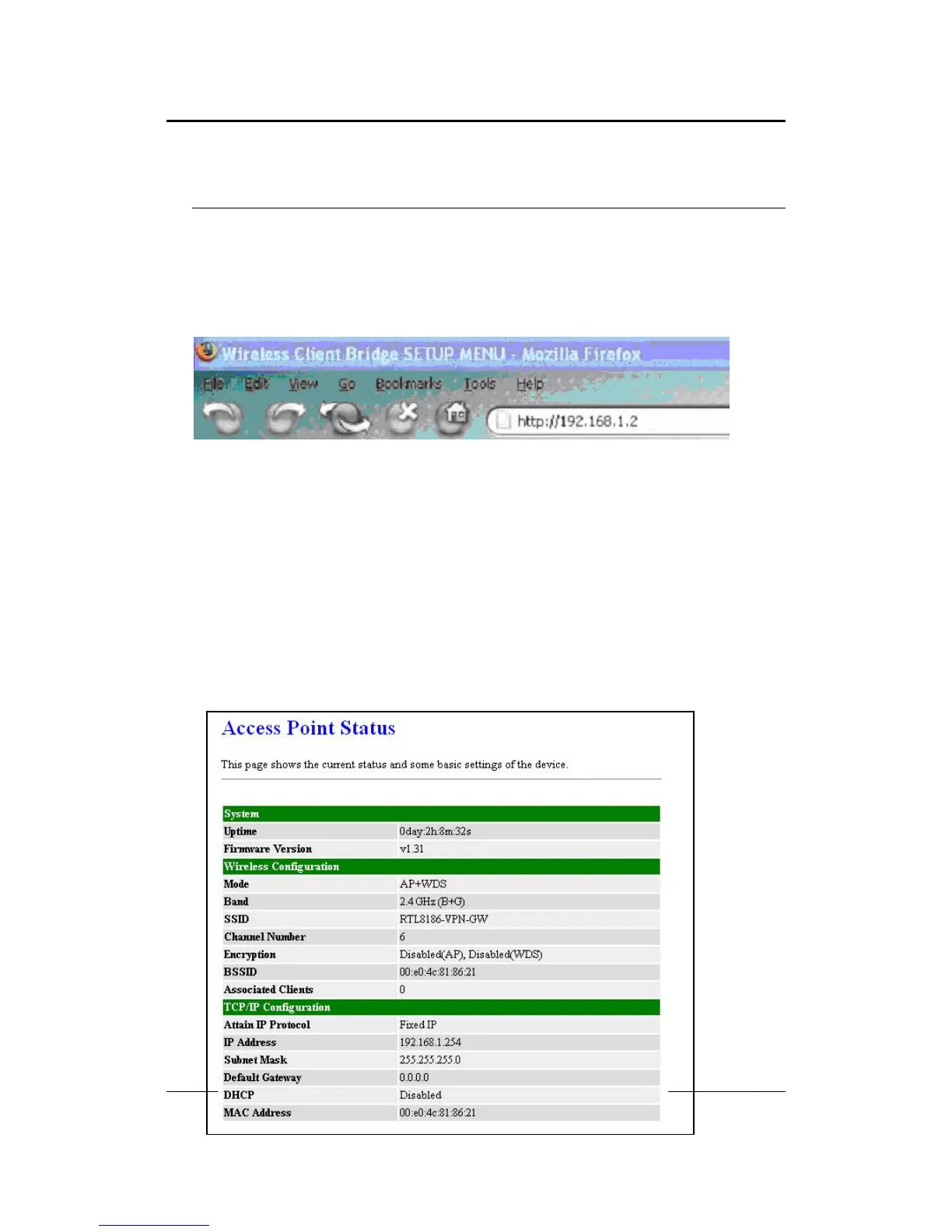 Wireless Client Bridge SETUP MENU - Mozilla Firefox

File Edit View Go Bookmarks Tools Help

http://192.168.1.2

Access Point Status

This page shows the current status and some basic settings of the device.

| System | |
|---|---|
| Uptime | 0day:2h:8m:32s |
| Firmware Version | v1.31 |
| Wireless Configuration | |
| Mode | AP+WDS |
| Band | 2.4 GHz (B+G) |
| SSID | RTL8186-VPN-GW |
| Channel Number | 6 |
| Encryption | Disabled(AP), Disabled(WDS) |
| BSSID | 00:e0:4c:81:86:21 |
| Associated Clients | 0 |
| TCP/IP Configuration | |
| Attain IP Protocol | Fixed IP |
| IP Address | 192.168.1.254 |
| Subnet Mask | 255.255.255.0 |
| Default Gateway | 0.0.0.0 |
| DHCP | Disabled |
| MAC Address | 00:e0:4c:81:86:21 |